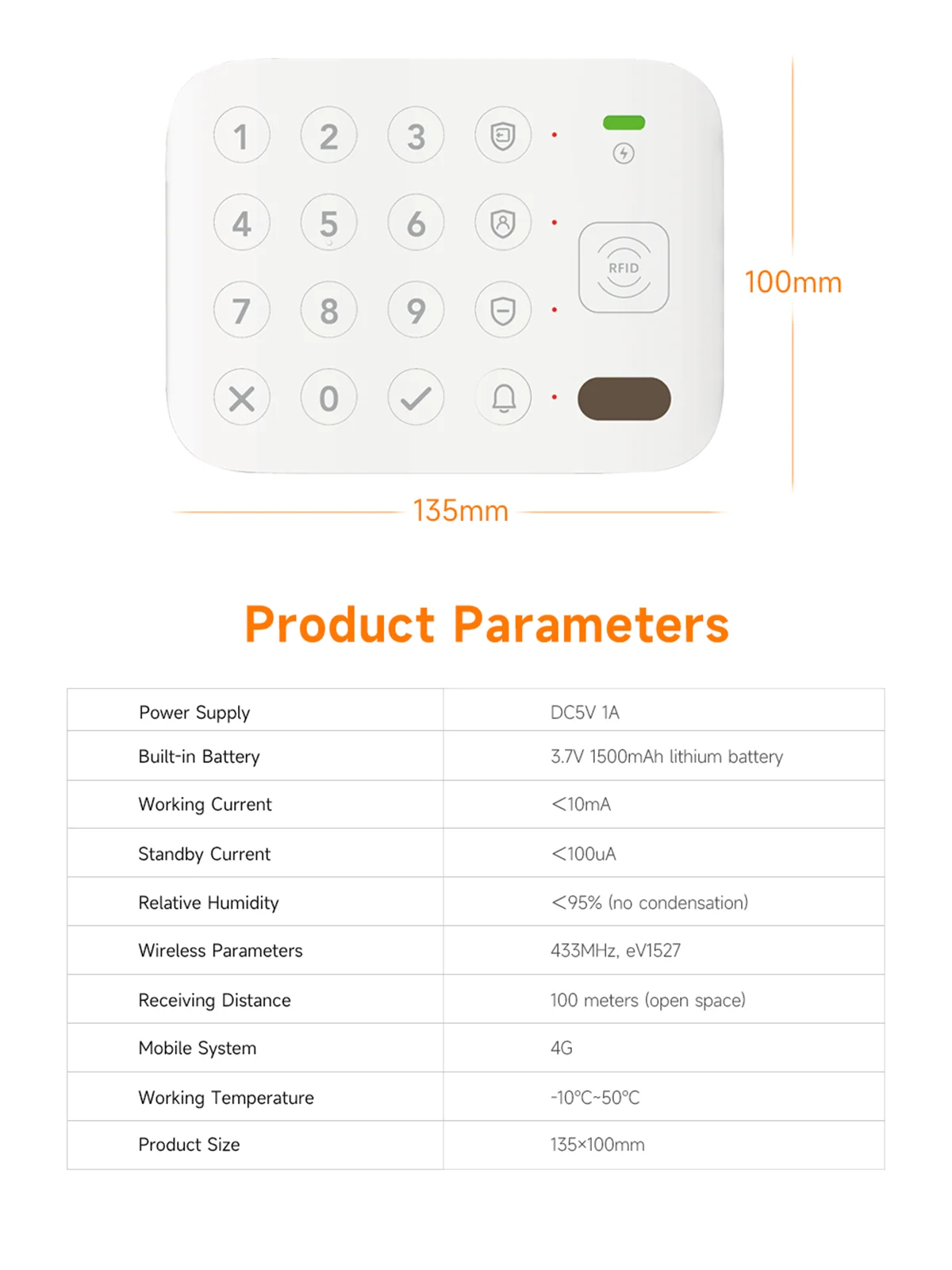 1 2 3
4 5 6
7 8 9
0

RFID

100mm

135mm

Product Parameters

| Power Supply | DC5V 1A |
|---|---|
| Built-in Battery | 3.7V 1500mAh lithium battery |
| Working Current | <10mA |
| Standby Current | <100uA |
| Relative Humidity | <95% (no condensation) |
| Wireless Parameters | 433MHz, eV1527 |
| Receiving Distance | 100 meters (open space) |
| Mobile System | 4G |
| Working Temperature | -10℃~50℃ |
| Product Size | 135×100mm |